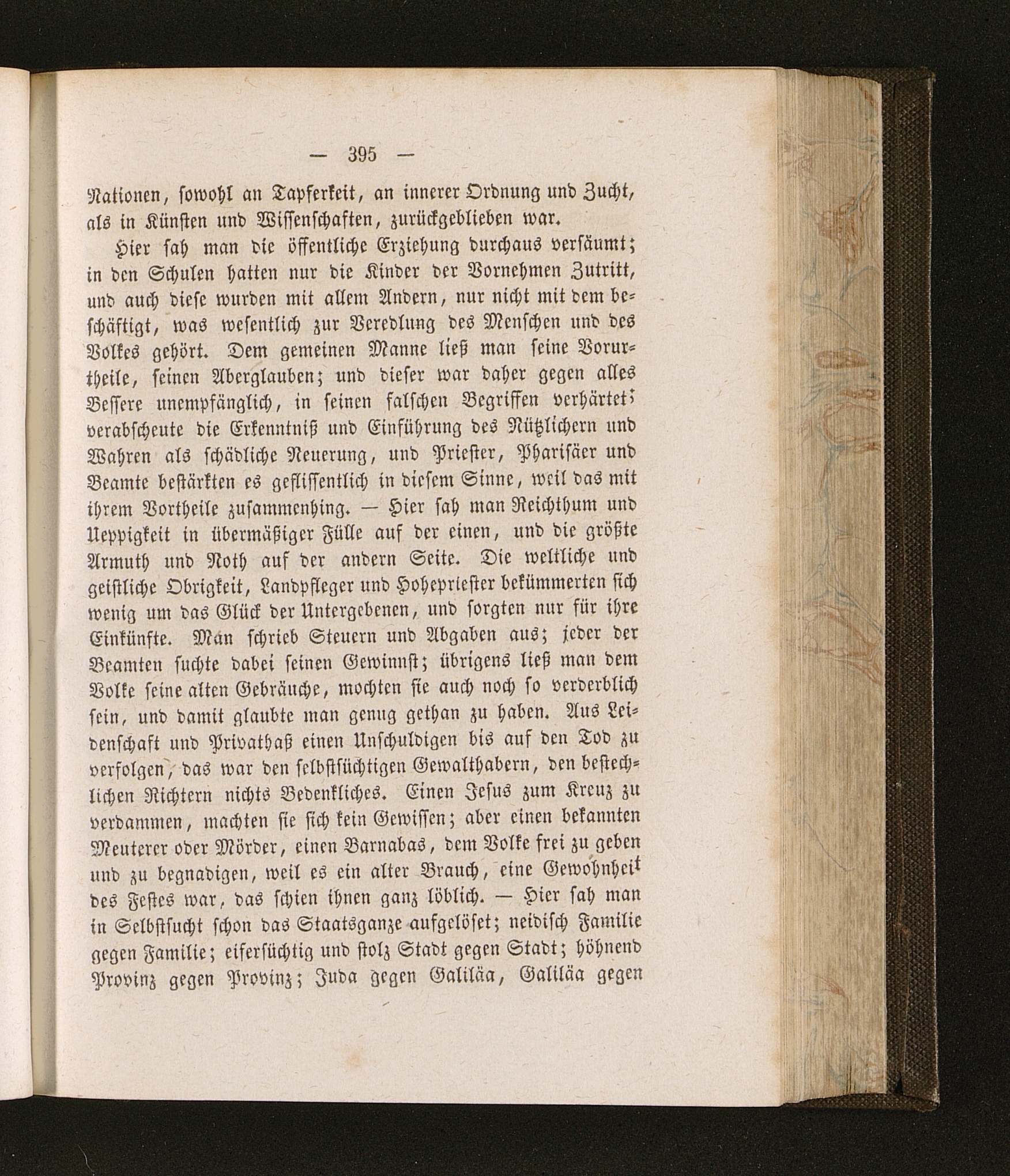 — 395 —

Nationen, sowohl an Tapferkeit, an innerer Ordnung und Zucht, als in Künsten und Wissenschaften, zurückgeblieben war.

Hier sah man die öffentliche Erziehung durchaus versäumt; in den Schulen hatten nur die Kinder der Vornehmen Zutritt, und auch diese wurden mit allem Andern, nur nicht mit dem beschäftigt, was wesentlich zur Veredlung des Menschen und des Volkes gehört. Dem gemeinen Manne ließ man seine Vorurtheile, seinen Aberglauben; und dieser war daher gegen alles Bessere unempfänglich, in seinen falschen Begriffen verhärtet; verabscheute die Erkenntniß und Einführung des Nützlichern und Wahren als schädliche Neuerung, und Priester, Pharisäer und Beamte bestärkten es geflissentlich in diesem Sinne, weil das mit ihrem Vortheile zusammenhing. — Hier sah man Reichthum und Ueppigkeit in übermäßiger Fülle auf der einen, und die größte Armuth und Noth auf der andern Seite. Die weltliche und geistliche Obrigkeit, Landpfleger und Hohepriester bekümmerten sich wenig um das Glück der Untergebenen, und sorgten nur für ihre Einkünfte. Man schrieb Steuern und Abgaben aus; jeder der Beamten suchte dabei seinen Gewinnst; übrigens ließ man dem Volke seine alten Gebräuche, mochten sie auch noch so verderblich sein, und damit glaubte man genug gethan zu haben. Aus Leidenschaft und Privathaß einen Unschuldigen bis auf den Tod zu verfolgen, das war den selbstsüchtigen Gewalthabern, den bestechlichen Richtern nichts Bedenkliches. Einen Jesus zum Kreuz zu verdammen, machten sie sich kein Gewissen; aber einen bekannten Meuterer oder Mörder, einen Barnabas, dem Volke frei zu geben und zu begnadigen, weil es ein alter Brauch, eine Gewohnheit des Festes war, das schien ihnen ganz löblich. — Hier sah man in Selbstsucht schon das Staatsganze aufgelöset; neidisch Familie gegen Familie; eifersüchtig und stolz Stadt gegen Stadt; höhnend Provinz gegen Provinz; Juda gegen Galiläa, Galiläa gegen